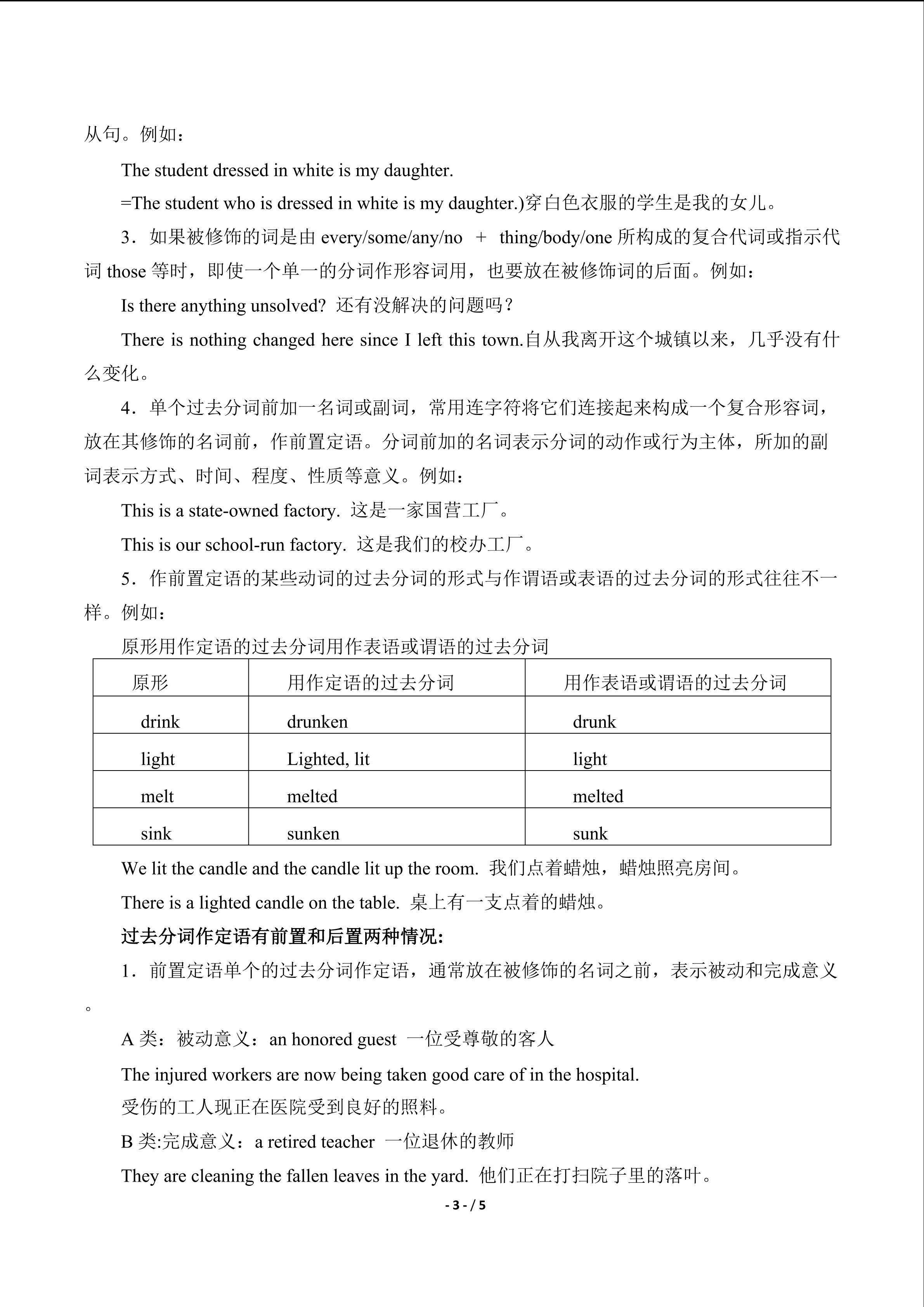 从句。例如：

The student dressed in white is my daughter.

=The student who is dressed in white is my daughter.)穿白色衣服的学生是我的女儿。

3．如果被修饰的词是由 every/some/any/no ＋ thing/body/one 所构成的复合代词或指示代词 those 等时，即使一个单一的分词作形容词用，也要放在被修饰词的后面。例如：

Is there anything unsolved? 还有没解决的问题吗？

There is nothing changed here since I left this town.自从我离开这个城镇以来，几乎没有什么变化。

4．单个过去分词前加一名词或副词，常用连字符将它们连接起来构成一个复合形容词，放在其修饰的名词前，作前置定语。分词前加的名词表示分词的动作或行为主体，所加的副词表示方式、时间、程度、性质等意义。例如：

This is a state-owned factory. 这是一家国营工厂。

This is our school-run factory. 这是我们的校办工厂。

5．作前置定语的某些动词的过去分词的形式与作谓语或表语的过去分词的形式往往不一样。例如：

原形用作定语的过去分词用作表语或谓语的过去分词

| 原形 | 用作定语的过去分词 | 用作表语或谓语的过去分词 |
|---|---|---|
| drink | drunken | drunk |
| light | Lighted, lit | light |
| melt | melted | melted |
| sink | sunken | sunk |

We lit the candle and the candle lit up the room. 我们点着蜡烛，蜡烛照亮房间。

There is a lighted candle on the table. 桌上有一支点着的蜡烛。

过去分词作定语有前置和后置两种情况:

1．前置定语单个的过去分词作定语，通常放在被修饰的名词之前，表示被动和完成意义。

A 类：被动意义：an honored guest 一位受尊敬的客人

The injured workers are now being taken good care of in the hospital.

受伤的工人现正在医院受到良好的照料。

B 类:完成意义：a retired teacher 一位退休的教师

They are cleaning the fallen leaves in the yard. 他们正在打扫院子里的落叶。

- 3 - / 5